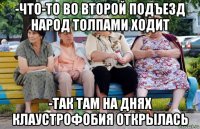 -ЧТО-ТО ВО ВТОРОЙ ПОДЪЕЗД НАРОД ТОЛПАМИ ХОДИТ

-ТАК ТАМ НА ДНЯХ КЛАУСТРОФОБИЯ ОТКРЫЛАСЬ